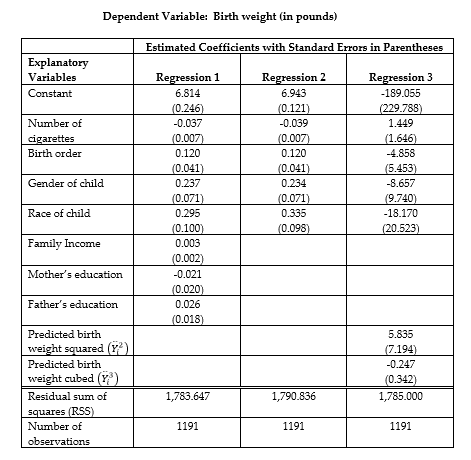 Dependent Variable: Birth weight (in pounds)

| | Estimated Coefficients with Standard Errors in Parentheses | | |
|---|---|---|---|
| Explanatory Variables | Regression 1 | Regression 2 | Regression 3 |
| Constant | 6.814 (0.246) | 6.943 (0.121) | -189.055 (229.788) |
| Number of cigarettes | -0.037 (0.007) | -0.039 (0.007) | 1.449 (1.646) |
| Birth order | 0.120 (0.041) | 0.120 (0.041) | -4.858 (5.453) |
| Gender of child | 0.237 (0.071) | 0.234 (0.071) | -8.657 (9.740) |
| Race of child | 0.295 (0.100) | 0.335 (0.098) | -18.170 (20.523) |
| Family Income | 0.003 (0.002) | | |
| Mother's education | -0.021 (0.020) | | |
| Father's education | 0.026 (0.018) | | |
| Predicted birth weight squared $(\ddot{Y}_i^2)$ | | | 5.835 (7.194) |
| Predicted birth weight cubed $(\ddot{Y}_i^3)$ | | | -0.247 (0.342) |
| Residual sum of squares (RSS) | 1,783.647 | 1,790.836 | 1,785.000 |
| Number of observations | 1191 | 1191 | 1191 |